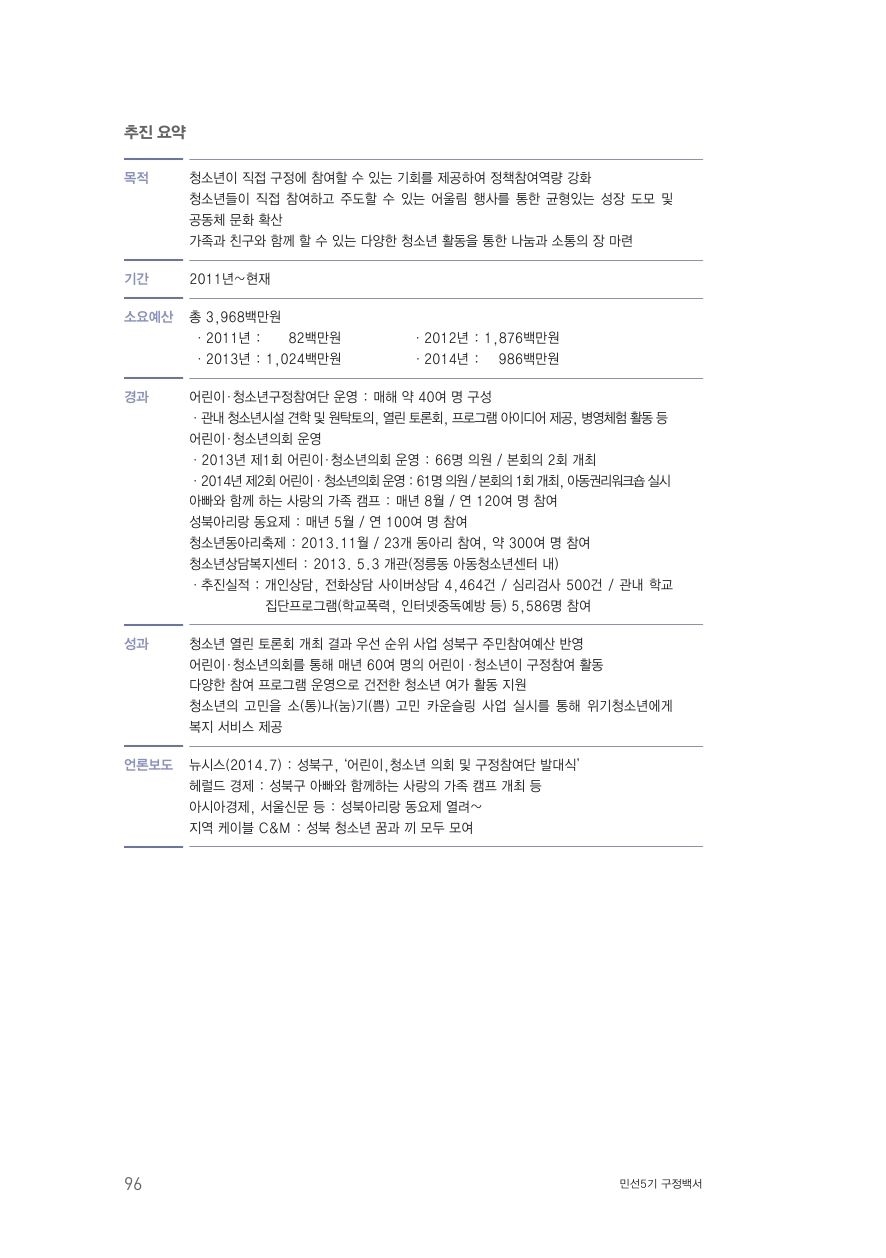 추진 요약

| | |
|---|---|
| 목적 | 청소년이 직접 구정에 참여할 수 있는 기회를 제공하여 정책참여역량 강화<br>청소년들이 직접 참여하고 주도할 수 있는 어울림 행사를 통한 균형있는 성장 도모 및 공동체 문화 확산<br>가족과 친구와 함께 할 수 있는 다양한 청소년 활동을 통한 나눔과 소통의 장 마련 |
| 기간 | 2011년~현재 |
| 소요예산 | 총 3,968백만원<br>· 2011년 : 82백만원 · 2012년 : 1,876백만원<br>· 2013년 : 1,024백만원 · 2014년 : 986백만원 |
| 경과 | 어린이·청소년구정참여단 운영 : 매해 약 40여 명 구성<br>· 관내 청소년시설 견학 및 원탁토의, 열린 토론회, 프로그램 아이디어 제공, 병영체험 활동 등<br>어린이·청소년의회 운영<br>· 2013년 제1회 어린이·청소년의회 운영 : 66명 의원 / 본회의 2회 개최<br>· 2014년 제2회 어린이 · 청소년의회 운영 : 61명 의원 / 본회의 1회 개최, 아동권리워크숍 실시<br>아빠와 함께 하는 사랑의 가족 캠프 : 매년 8월 / 연 120여 명 참여<br>성북아리랑 동요제 : 매년 5월 / 연 100여 명 참여<br>청소년동아리축제 : 2013.11월 / 23개 동아리 참여, 약 300여 명 참여<br>청소년상담복지센터 : 2013. 5.3 개관(정릉동 아동청소년센터 내)<br>· 추진실적 : 개인상담, 전화상담 사이버상담 4,464건 / 심리검사 500건 / 관내 학교 집단프로그램(학교폭력, 인터넷중독예방 등) 5,586명 참여 |
| 성과 | 청소년 열린 토론회 개최 결과 우선 순위 사업 성북구 주민참여예산 반영<br>어린이·청소년의회를 통해 매년 60여 명의 어린이 ·청소년이 구정참여 활동<br>다양한 참여 프로그램 운영으로 건전한 청소년 여가 활동 지원<br>청소년의 고민을 소(통)나(눔)기(쁨) 고민 카운슬링 사업 실시를 통해 위기청소년에게 복지 서비스 제공 |
| 언론보도 | 뉴시스(2014.7) : 성북구, '어린이,청소년 의회 및 구정참여단 발대식'<br>헤럴드 경제 : 성북구 아빠와 함께하는 사랑의 가족 캠프 개최 등<br>아시아경제, 서울신문 등 : 성북아리랑 동요제 열려~<br>지역 케이블 C&M : 성북 청소년 꿈과 끼 모두 모여 |

96

민선5기 구정백서